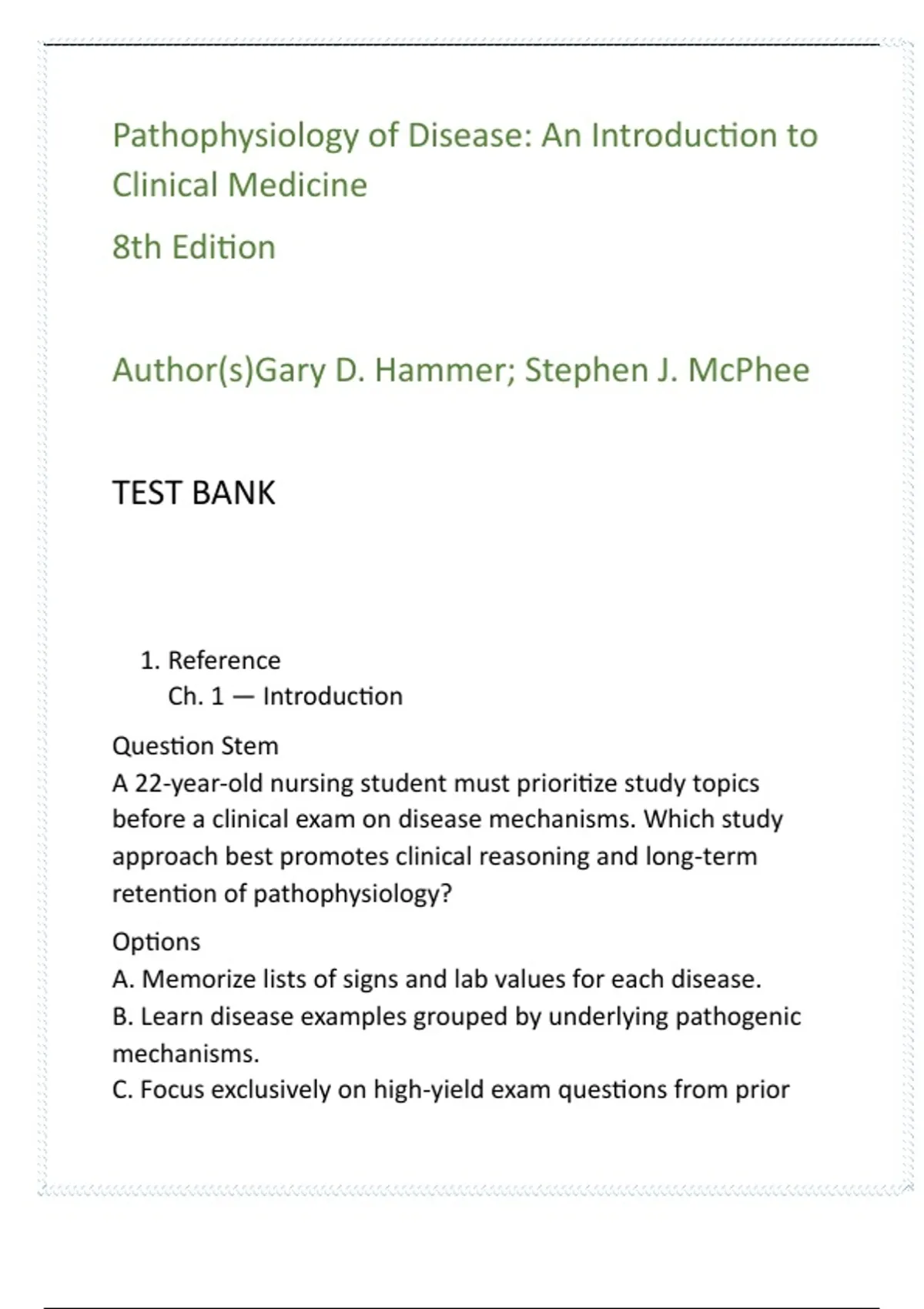 Pathophysiology of Disease: An Introduction to Clinical Medicine

8th Edition

Author(s)Gary D. Hammer; Stephen J. McPhee

TEST BANK

1. Reference
Ch. 1 — Introduction

Question Stem
A 22-year-old nursing student must prioritize study topics before a clinical exam on disease mechanisms. Which study approach best promotes clinical reasoning and long-term retention of pathophysiology?

Options
A. Memorize lists of signs and lab values for each disease.
B. Learn disease examples grouped by underlying pathogenic mechanisms.
C. Focus exclusively on high-yield exam questions from prior